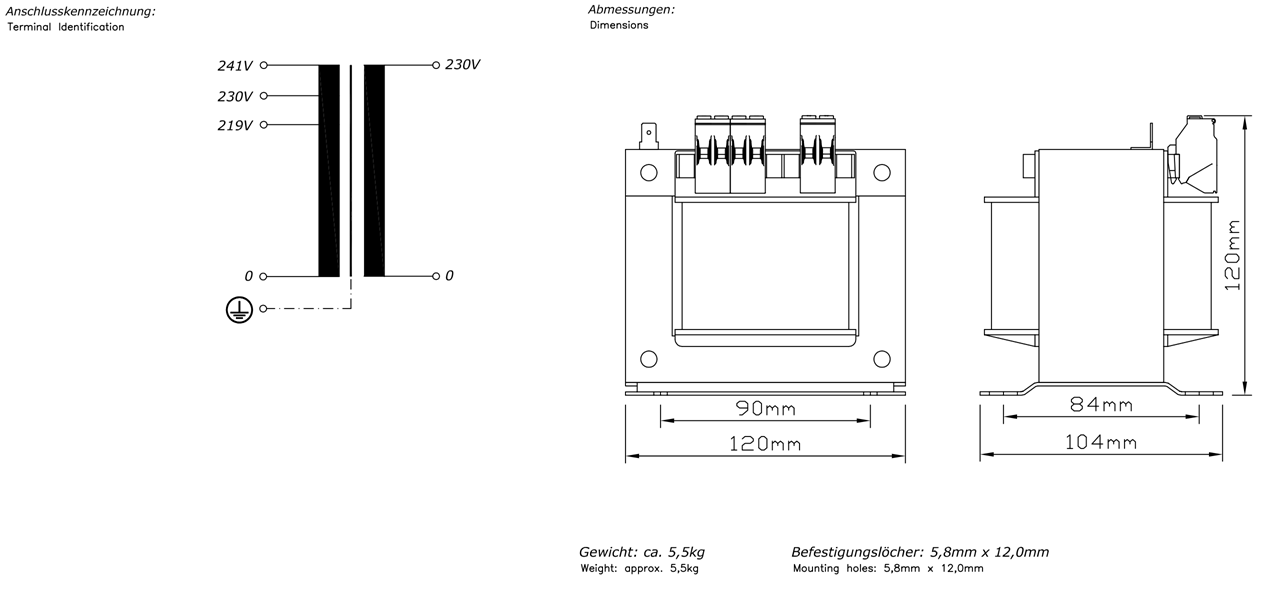 Anschlusskennzeichnung:
Terminal Identification

241V
230V
219V
0

230V
0

Abmessungen:
Dimensions

90mm
120mm

84mm
104mm

120mm

Gewicht: ca. 5,5kg
Weight: approx. 5,5kg

Befestigungslöcher: 5,8mm x 12,0mm
Mounting holes: 5,8mm x 12,0mm